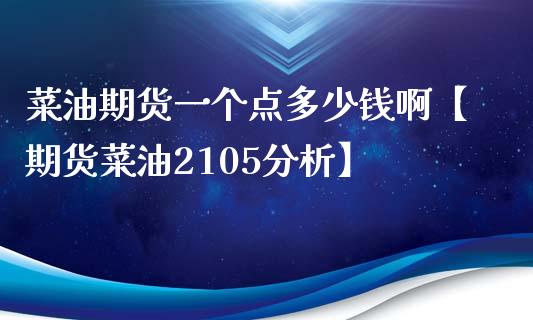 菜油期货一个点多少钱啊【期货菜油2105分析】